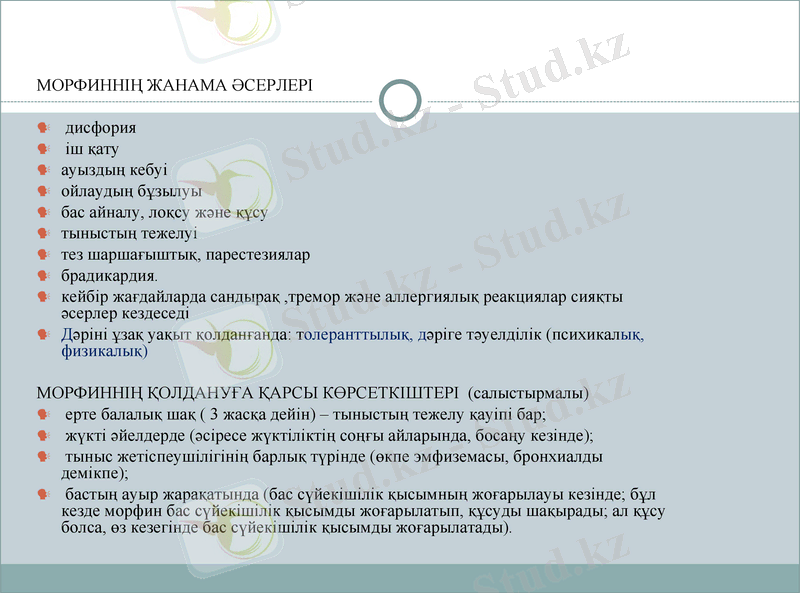 МОРФИННІҢ ЖАНАМА ӘСЕРЛЕРІ

дисфория
іш қату
ауыздың кебуі
ойлаудың бұзылуы
бас айналу, лоқсу және құсу
тыныстың тежелуі
тез шаршағыштық, парестезиялар
брадикардия.
кейбір жағдайларда сандырақ ,тремор және аллергиялық реакциялар сияқты әсерлер кездеседі
Дәріні ұзақ уақыт қолданғанда: толеранттылық, дәріге тәуелділік (психикалық, физикалық)

МОРФИННІҢ ҚОЛДАНУҒА ҚАРСЫ КӨРСЕТКІШТЕРІ (салыстырмалы)
ерте балалық шақ ( 3 жасқа дейін) – тыныстың тежелу қауіпі бар;
жүкті әйелдерде (әсіресе жүктіліктің соңғы айларында, босану кезінде);
тыныс жетіспеушілігінің барлық түрінде (өкпе эмфиземасы, бронхиалды демікпе);
бастың ауыр жарақатында (бас сүйекішілік қысымның жоғарылауы кезінде; бұл кезде морфин бас сүйекішілік қысымды жоғарылатып, құсуды шақырады; ал құсу болса, өз кезегінде бас сүйекішілік қысымды жоғарылатады).

Stud.kz - Stud.kz